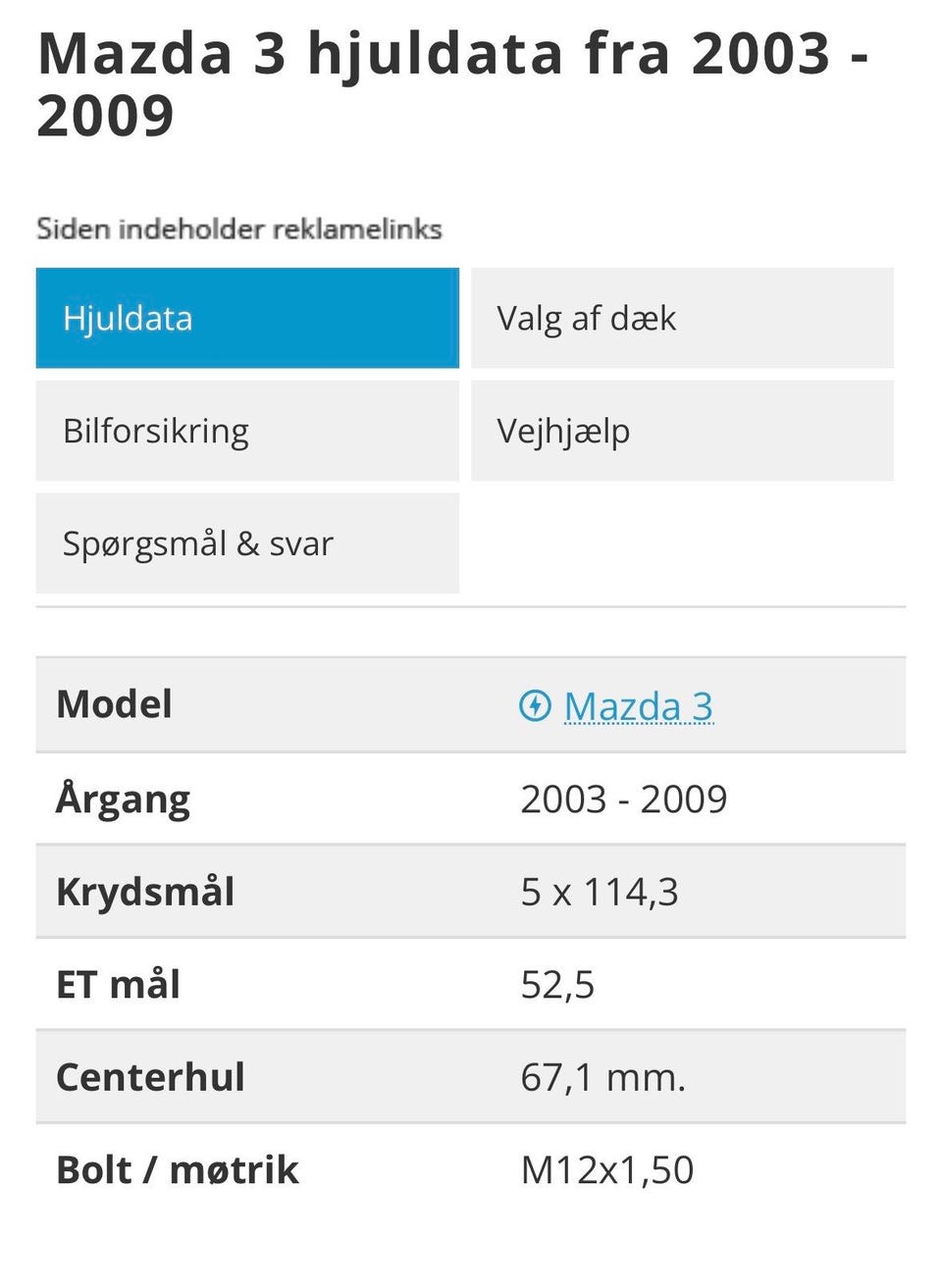 Mazda 3 hjuldata fra 2003 - 2009

Siden indeholder reklamelinks

Hjuldata
Valg af dæk
Bilforsikring
Vejhjælp
Spørgsmål & svar

| Model | Mazda 3 |
|---|---|
| Årgang | 2003 - 2009 |
| Krydsmål | 5 x 114,3 |
| ET mål | 52,5 |
| Centerhul | 67,1 mm. |
| Bolt / møtrik | M12x1,50 |